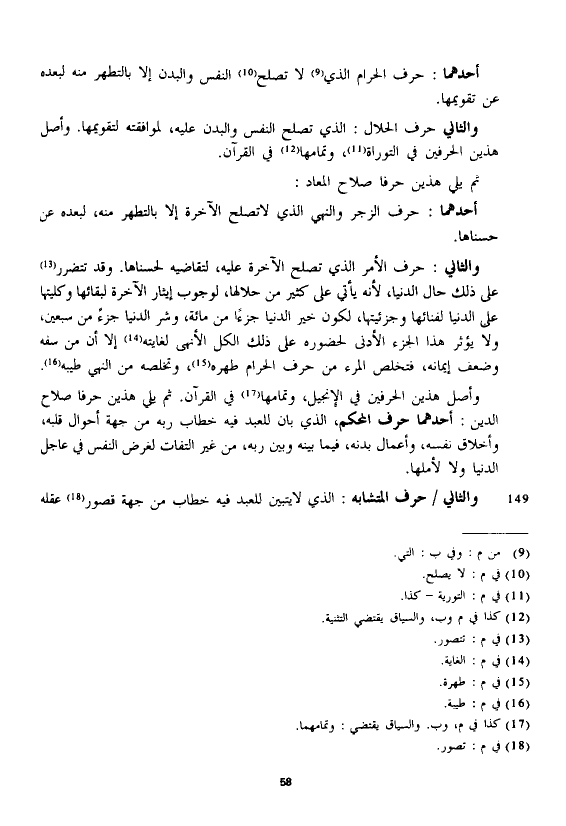 أحدهما : حرف الحرام الذي(9) لا تصلح(10) النفس والبدن إلا بالتطهر منه لبعده عن تقويمها.

والثاني حرف الحلال : الذي تصلح النفس والبدن عليه، لموافقته لتقويمها. وأصل هذين الحرفين في التوراة(11)، وتمامها(12) في القرآن.

ثم يلي هذين حرفا صلاح المعاد :

أحدهما : حرف الزجر والنهي الذي لاتصلح الآخرة إلا بالتطهر منه، لبعده عن حسناها.

والثاني : حرف الأمر الذي تصلح الآخرة عليه، لتقاضيه لحسناها. وقد تتضرر(13) على ذلك حال الدنيا، لأنه يأتي على كثير من حلالها، لوجوب إيثار الآخرة لبقائها وكليتها على الدنيا لفنائها وجزئيتها، لكون خير الدنيا جزءًا من مائة، وشر الدنيا جزءٌ من سبعين، ولا يؤثر هذا الجزء الأدنى لحضوره على ذلك الكل الأنهى لغايته(14) إلا أن من سفه وضعف إيمانه، فتخلص المرء من حرف الحرام طهره(15)، وتخلصه من النهي طيبه(16).

وأصل هذين الحرفين في الإنجيل، وتمامها(17) في القرآن. ثم يلي هذين حرفا صلاح الدين : أحدهما حرف المحكم، الذي بان للعبد فيه خطاب ربه من جهة أحوال قلبه، وأخلاق نفسه، وأعمال بدنه، فيما بينه وبين ربه، من غير التفات لغرض النفس في عاجل الدنيا ولا لأملها.

149 والثاني / حرف المتشابه : الذي لايتبين للعبد فيه خطاب من جهة قصور(18) عقله

(9) من م : وفي ب : التي.
(10) في م : لا يصلح.
(11) في م : التورية – كذا.
(12) كذا في م وب، والسياق يقتضي التثنية.
(13) في م : تتصور.
(14) في م : الغاية.
(15) في م : طهرة.
(16) في م : طيبة.
(17) كذا في م، وب. والسياق يقتضي : وتمامهما.
(18) في م : تصور.

58